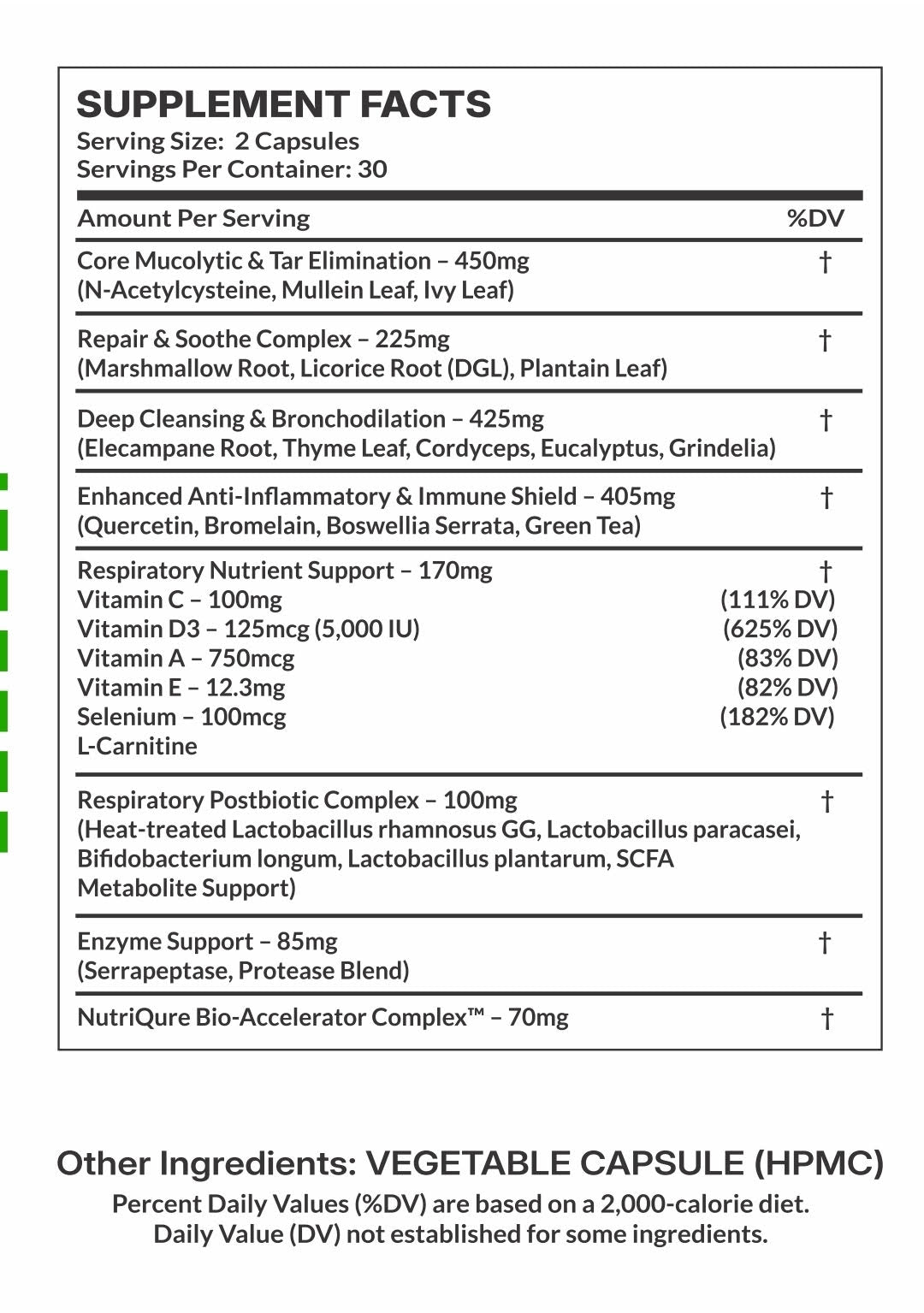 SUPPLEMENT FACTS
Serving Size: 2 Capsules
Servings Per Container: 30

| Amount Per Serving | %DV |
|---|---|
| Core Mucolytic & Tar Elimination – 450mg (N-Acetylcysteine, Mullein Leaf, Ivy Leaf) | † |
| Repair & Soothe Complex – 225mg (Marshmallow Root, Licorice Root (DGL), Plantain Leaf) | † |
| Deep Cleansing & Bronchodilation – 425mg (Elecampane Root, Thyme Leaf, Cordyceps, Eucalyptus, Grindelia) | † |
| Enhanced Anti-Inflammatory & Immune Shield – 405mg (Quercetin, Bromelain, Boswellia Serrata, Green Tea) | † |
| Respiratory Nutrient Support – 170mg | † |
| Vitamin C – 100mg | (111% DV) |
| Vitamin D3 – 125mcg (5,000 IU) | (625% DV) |
| Vitamin A – 750mcg | (83% DV) |
| Vitamin E – 12.3mg | (82% DV) |
| Selenium – 100mcg | (182% DV) |
| L-Carnitine | |
| Respiratory Postbiotic Complex – 100mg (Heat-treated Lactobacillus rhamnosus GG, Lactobacillus paracasei, Bifidobacterium longum, Lactobacillus plantarum, SCFA Metabolite Support) | † |
| Enzyme Support – 85mg (Serrapeptase, Protease Blend) | † |
| NutriQure Bio-Accelerator Complex™ – 70mg | † |

Other Ingredients: VEGETABLE CAPSULE (HPMC)
Percent Daily Values (%DV) are based on a 2,000-calorie diet.
Daily Value (DV) not established for some ingredients.